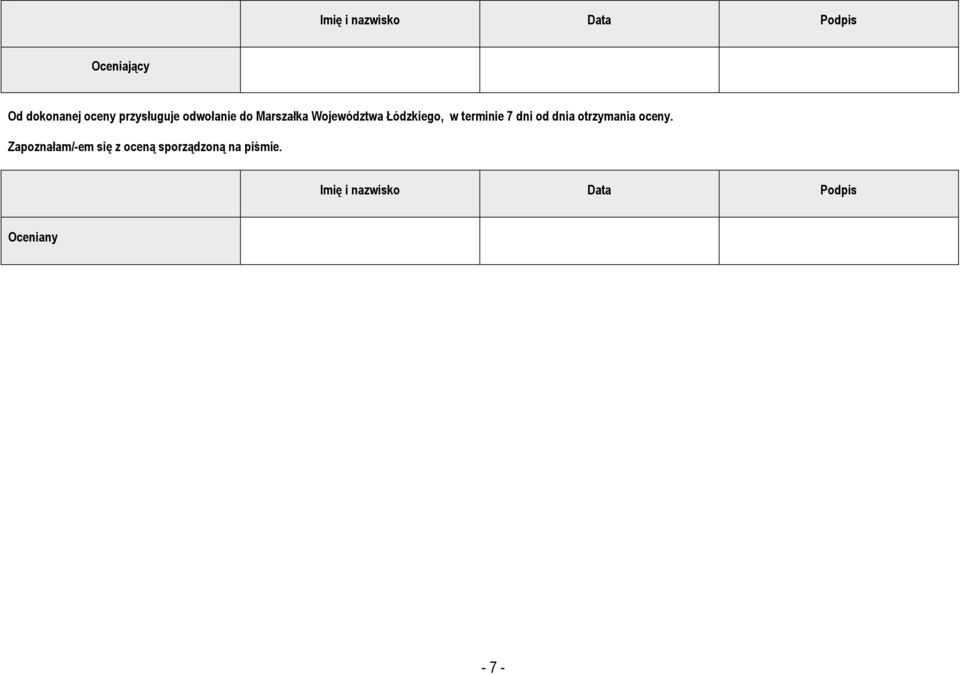 | | Imię i nazwisko | Data | Podpis |
|---|---|---|---|
| Oceniający | | | |

Od dokonanej oceny przysługuje odwołanie do Marszałka Województwa Łódzkiego, w terminie 7 dni od dnia otrzymania oceny.

Zapoznałam/-em się z oceną sporządzoną na piśmie.

| | Imię i nazwisko | Data | Podpis |
|---|---|---|---|
| Oceniany | | | |

- 7 -